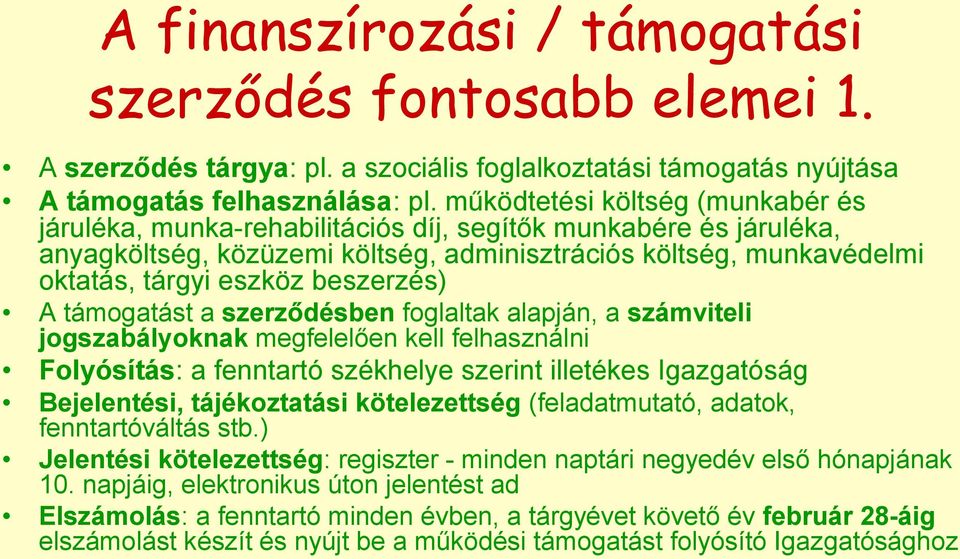 A finanszírozási / támogatási szerződés fontosabb elemei 1.

• A szerződés tárgya: pl. a szociális foglalkoztatási támogatás nyújtása
• A támogatás felhasználása: pl. működtetési költség (munkabér és járuléka, munka-rehabilitációs díj, segítők munkabére és járuléka, anyagköltség, közüzemi költség, adminisztrációs költség, munkavédelmi oktatás, tárgyi eszköz beszerzés)
• A támogatást a szerződésben foglaltak alapján, a számviteli jogszabályoknak megfelelően kell felhasználni
• Folyósítás: a fenntartó székhelye szerint illetékes Igazgatóság
• Bejelentési, tájékoztatási kötelezettség (feladatmutató, adatok, fenntartóváltás stb.)
• Jelentési kötelezettség: regiszter - minden naptári negyedév első hónapjának 10. napjáig, elektronikus úton jelentést ad
• Elszámolás: a fenntartó minden évben, a tárgyévet követő év február 28-áig elszámolást készít és nyújt be a működési támogatást folyósító Igazgatósághoz